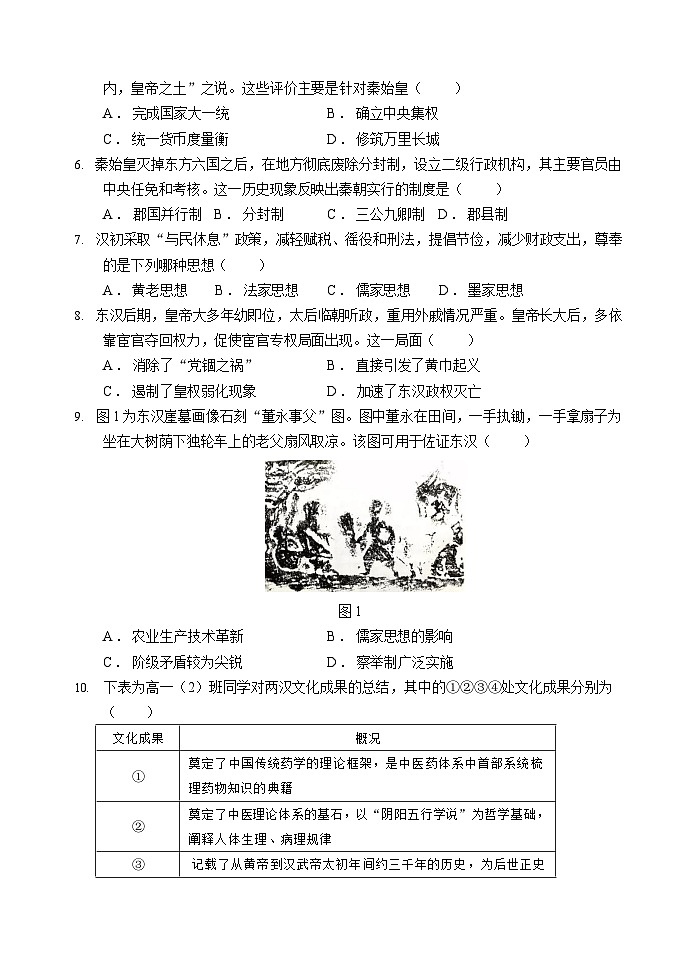 内，皇帝之土”之说。这些评价主要是针对秦始皇（　　）

A．完成国家大一统　　　　　　B．确立中央集权

C．统一货币度量衡　　　　　　D．修筑万里长城

6. 秦始皇灭掉东方六国之后，在地方彻底废除分封制，设立二级行政机构，其主要官员由中央任免和考核。这一历史现象反映出秦朝实行的制度是（　　）

A．郡国并行制　B．分封制　　C．三公九卿制　D．郡县制

7. 汉初采取“与民休息”政策，减轻赋税、徭役和刑法，提倡节俭，减少财政支出，尊奉的是下列哪种思想（　　）

A．黄老思想　　B．法家思想　　C．儒家思想　　D．墨家思想

8. 东汉后期，皇帝大多年幼即位，太后临朝听政，重用外戚情况严重。皇帝长大后，多依靠宦官夺回权力，促使宦官专权局面出现。这一局面（　　）

A．消除了“党锢之祸”　　　　B．直接引发了黄巾起义

C．遏制了皇权弱化现象　　　　D．加速了东汉政权灭亡

9. 图1为东汉崖墓画像石刻“董永事父”图。图中董永在田间，一手执锄，一手拿扇子为坐在大树荫下独轮车上的老父扇风取凉。该图可用于佐证东汉（　　）

图1

A．农业生产技术革新　　　　　B．儒家思想的影响

C．阶级矛盾较为尖锐　　　　　D．察举制广泛实施

10. 下表为高一（2）班同学对两汉文化成果的总结，其中的①②③④处文化成果分别为（　　）

| 文化成果 | 概况 |
|---|---|
| ① | 奠定了中国传统药学的理论框架，是中医药体系中首部系统梳理药物知识的典籍 |
| ② | 奠定了中医理论体系的基石，以“阴阳五行学说”为哲学基础，阐释人体生理、病理规律 |
| ③ | 记载了从黄帝到汉武帝太初年间约三千年的历史，为后世正史 |